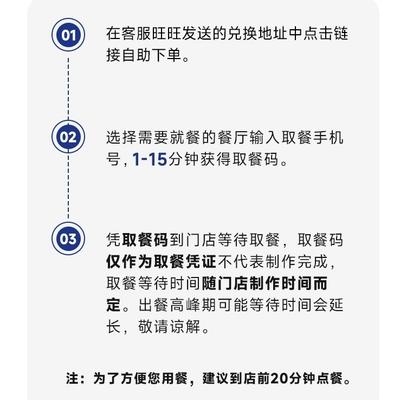 01

在客服旺旺发送的兑换地址中点击链接自助下单。

02

选择需要就餐的餐厅输入取餐手机号，1-15分钟获得取餐码。

03

凭取餐码到门店等待取餐，取餐码仅作为取餐凭证不代表制作完成，取餐等待时间随门店制作时间而定。出餐高峰期可能等待时间会延长，敬请谅解。

注：为了方便您用餐，建议到店前20分钟点餐。